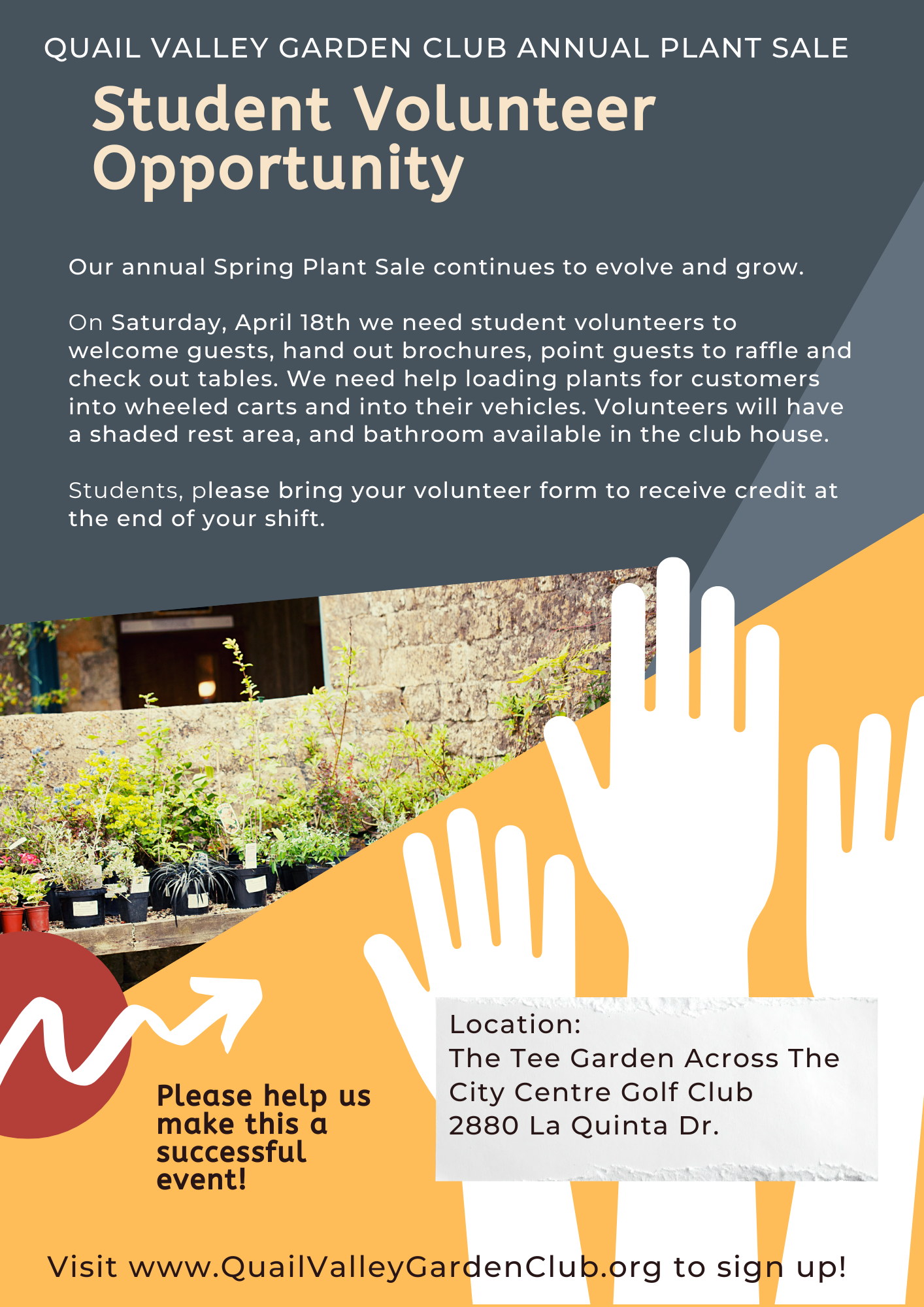 QUAIL VALLEY GARDEN CLUB ANNUAL PLANT SALE

Student Volunteer Opportunity

Our annual Spring Plant Sale continues to evolve and grow.

On Saturday, April 18th we need student volunteers to welcome guests, hand out brochures, point guests to raffle and check out tables. We need help loading plants for customers into wheeled carts and into their vehicles. Volunteers will have a shaded rest area, and bathroom available in the club house.

Students, please bring your volunteer form to receive credit at the end of your shift.

Please help us make this a successful event!

Location:
The Tee Garden Across The City Centre Golf Club
2880 La Quinta Dr.

Visit www.QuailValleyGardenClub.org to sign up!